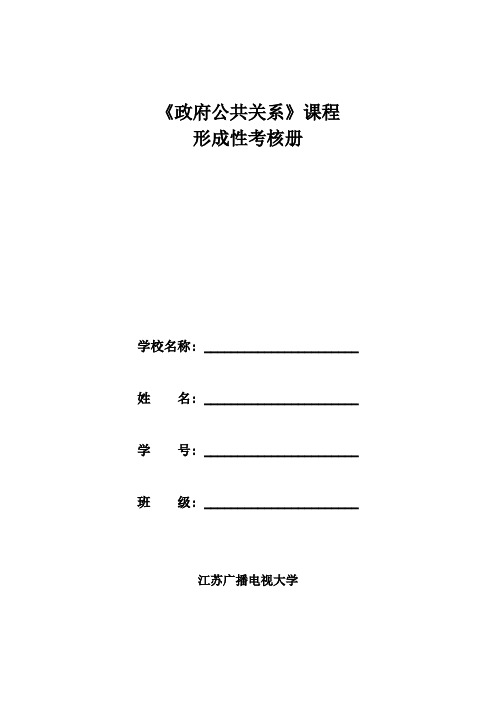 《政府公共关系》课程
形成性考核册

学校名称：________________

姓　　名：________________

学　　号：________________

班　　级：________________

江苏广播电视大学